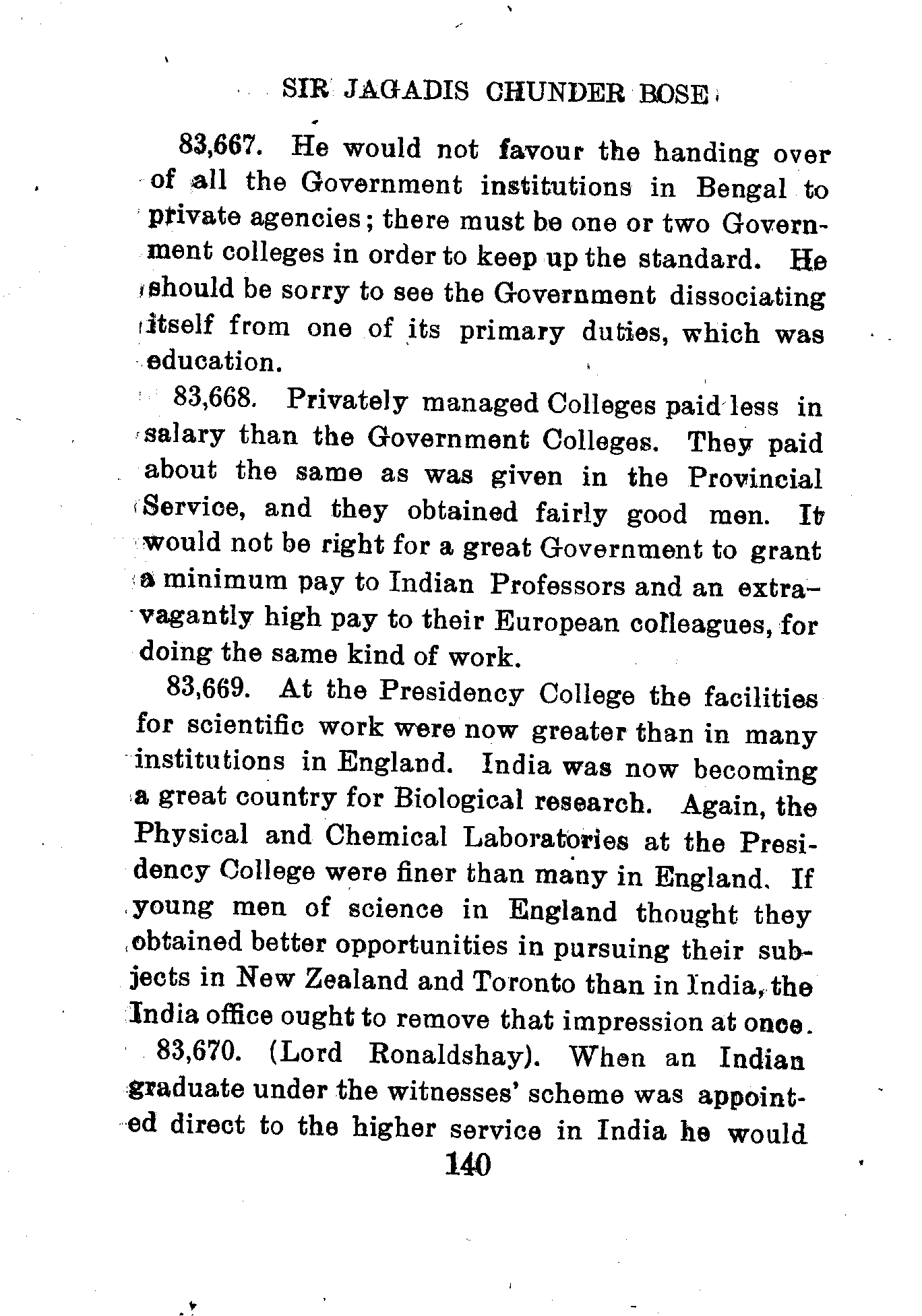 SIR JAGADIS CHUNDER BOSE

83,667. He would not favour the handing over of all the Government institutions in Bengal to private agencies; there must be one or two Government colleges in order to keep up the standard. He should be sorry to see the Government dissociating itself from one of its primary duties, which was education.

83,668. Privately managed Colleges paid less in salary than the Government Colleges. They paid about the same as was given in the Provincial Service, and they obtained fairly good men. It would not be right for a great Government to grant a minimum pay to Indian Professors and an extravagantly high pay to their European colleagues, for doing the same kind of work.

83,669. At the Presidency College the facilities for scientific work were now greater than in many institutions in England. India was now becoming a great country for Biological research. Again, the Physical and Chemical Laboratories at the Presidency College were finer than many in England. If young men of science in England thought they obtained better opportunities in pursuing their subjects in New Zealand and Toronto than in India, the India office ought to remove that impression at once.

83,670. (Lord Ronaldshay). When an Indian graduate under the witnesses' scheme was appointed direct to the higher service in India he would

140